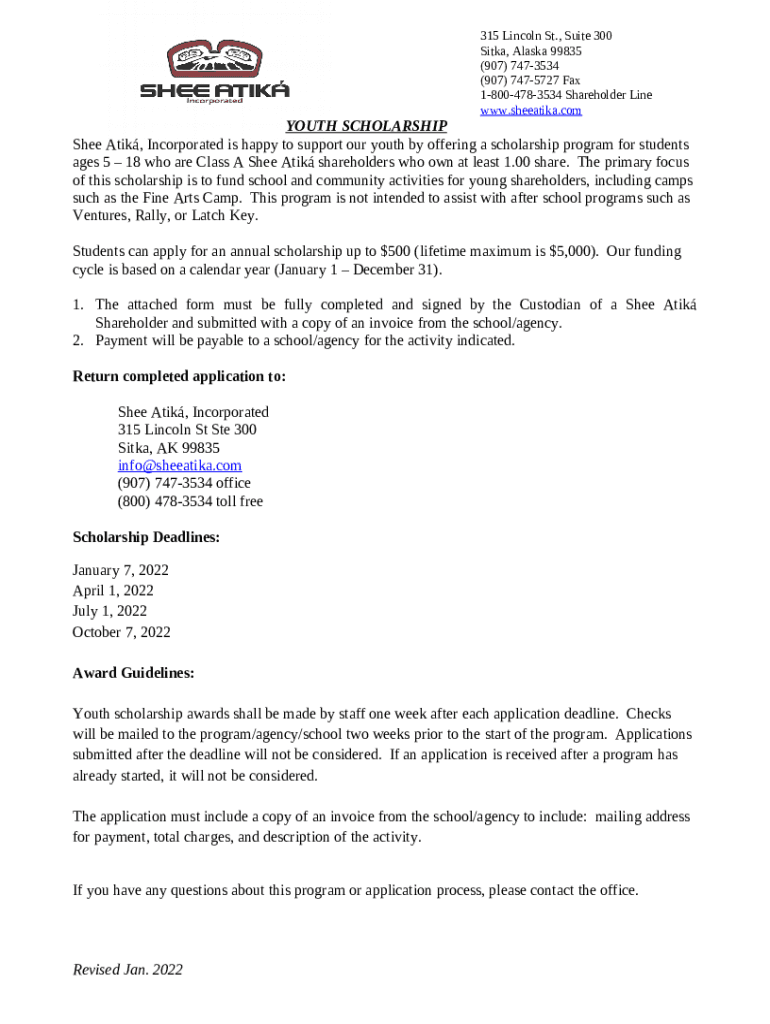 SHEE ATIKÁ
Incorporated

315 Lincoln St., Suite 300
Sitka, Alaska 99835
(907) 747-3534
(907) 747-5727 Fax
1-800-478-3534 Shareholder Line
www.sheeatika.com

YOUTH SCHOLARSHIP

Shee Atiká, Incorporated is happy to support our youth by offering a scholarship program for students ages 5 – 18 who are Class A Shee Atiká shareholders who own at least 1.00 share. The primary focus of this scholarship is to fund school and community activities for young shareholders, including camps such as the Fine Arts Camp. This program is not intended to assist with after school programs such as Ventures, Rally, or Latch Key.

Students can apply for an annual scholarship up to $500 (lifetime maximum is $5,000). Our funding cycle is based on a calendar year (January 1 – December 31).

1. The attached form must be fully completed and signed by the Custodian of a Shee Atiká Shareholder and submitted with a copy of an invoice from the school/agency.
2. Payment will be payable to a school/agency for the activity indicated.

Return completed application to:

Shee Atiká, Incorporated
315 Lincoln St Ste 300
Sitka, AK 99835
info@sheeatika.com
(907) 747-3534 office
(800) 478-3534 toll free

Scholarship Deadlines:

January 7, 2022
April 1, 2022
July 1, 2022
October 7, 2022

Award Guidelines:

Youth scholarship awards shall be made by staff one week after each application deadline. Checks will be mailed to the program/agency/school two weeks prior to the start of the program. Applications submitted after the deadline will not be considered. If an application is received after a program has already started, it will not be considered.

The application must include a copy of an invoice from the school/agency to include: mailing address for payment, total charges, and description of the activity.

If you have any questions about this program or application process, please contact the office.

Revised Jan. 2022